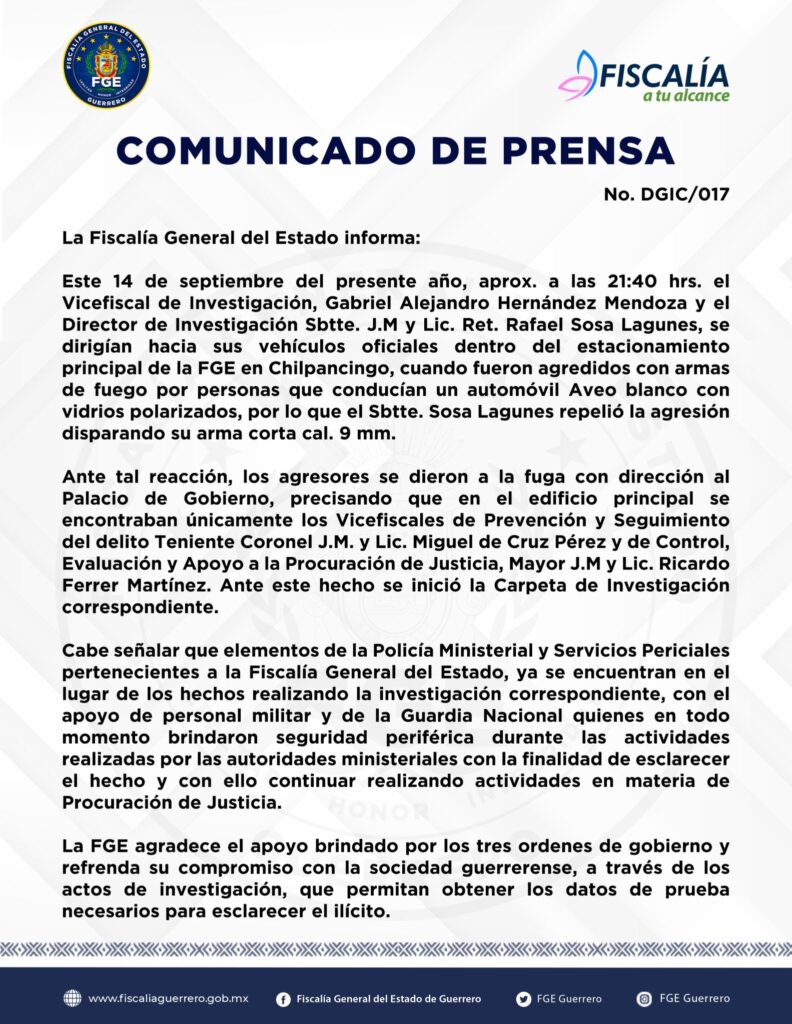 FISCALÍA GENERAL DEL ESTADO
FGE
GUERRERO

FISCALÍA
a tu alcance

COMUNICADO DE PRENSA

No. DGIC/017

La Fiscalía General del Estado informa:

Este 14 de septiembre del presente año, aprox. a las 21:40 hrs. el Vicefiscal de Investigación, Gabriel Alejandro Hernández Mendoza y el Director de Investigación Sbtte. J.M y Lic. Ret. Rafael Sosa Lagunes, se dirigían hacia sus vehículos oficiales dentro del estacionamiento principal de la FGE en Chilpancingo, cuando fueron agredidos con armas de fuego por personas que conducían un automóvil Aveo blanco con vidrios polarizados, por lo que el Sbtte. Sosa Lagunes repelió la agresión disparando su arma corta cal. 9 mm.

Ante tal reacción, los agresores se dieron a la fuga con dirección al Palacio de Gobierno, precisando que en el edificio principal se encontraban únicamente los Vicefiscales de Prevención y Seguimiento del delito Teniente Coronel J.M. y Lic. Miguel de Cruz Pérez y de Control, Evaluación y Apoyo a la Procuración de Justicia, Mayor J.M y Lic. Ricardo Ferrer Martínez. Ante este hecho se inició la Carpeta de Investigación correspondiente.

Cabe señalar que elementos de la Policía Ministerial y Servicios Periciales pertenecientes a la Fiscalía General del Estado, ya se encuentran en el lugar de los hechos realizando la investigación correspondiente, con el apoyo de personal militar y de la Guardia Nacional quienes en todo momento brindaron seguridad periférica durante las actividades realizadas por las autoridades ministeriales con la finalidad de esclarecer el hecho y con ello continuar realizando actividades en materia de Procuración de Justicia.

La FGE agradece el apoyo brindado por los tres ordenes de gobierno y refrenda su compromiso con la sociedad guerrerense, a través de los actos de investigación, que permitan obtener los datos de prueba necesarios para esclarecer el ilícito.

www.fiscaliaguerrero.gob.mx Fiscalía General del Estado de Guerrero FGE Guerrero FGE Guerrero